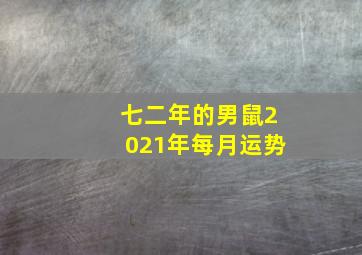 七二年的男鼠2021年每月运势